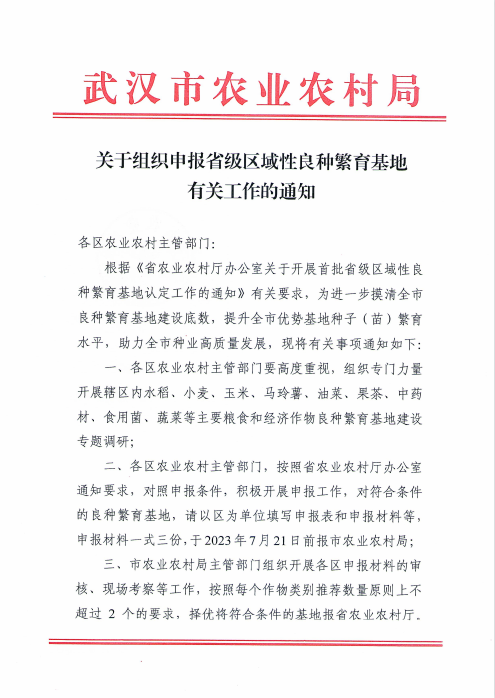 武汉市农业农村局

关于组织申报省级区域性良种繁育基地有关工作的通知

各区农业农村主管部门:

根据《省农业农村厅办公室关于开展首批省级区域性良种繁育基地认定工作的通知》有关要求，为进一步摸清全市良种繁育基地建设底数，提升全市优势基地种子（苗）繁育水平，助力全市种业高质量发展，现将有关事项通知如下:

一、各区农业农村主管部门要高度重视，组织专门力量开展辖区内水稻、小麦、玉米、马玲薯、油菜、果茶、中药材、食用菌、蔬菜等主要粮食和经济作物良种繁育基地建设专题调研;

二、各区农业农村主管部门，按照省农业农村厅办公室通知要求，对照申报条件，积极开展申报工作，对符合条件的良种繁育基地，请以区为单位填写申报表和申报材料等，申报材料一式三份，于2023年7月21日前报市农业农村局;

三、市农业农村局主管部门组织开展各区申报材料的审核、现场考察等工作，按照每个作物类别推荐数量原则上不超过 2 个的要求，择优将符合条件的基地报省农业农村厅。